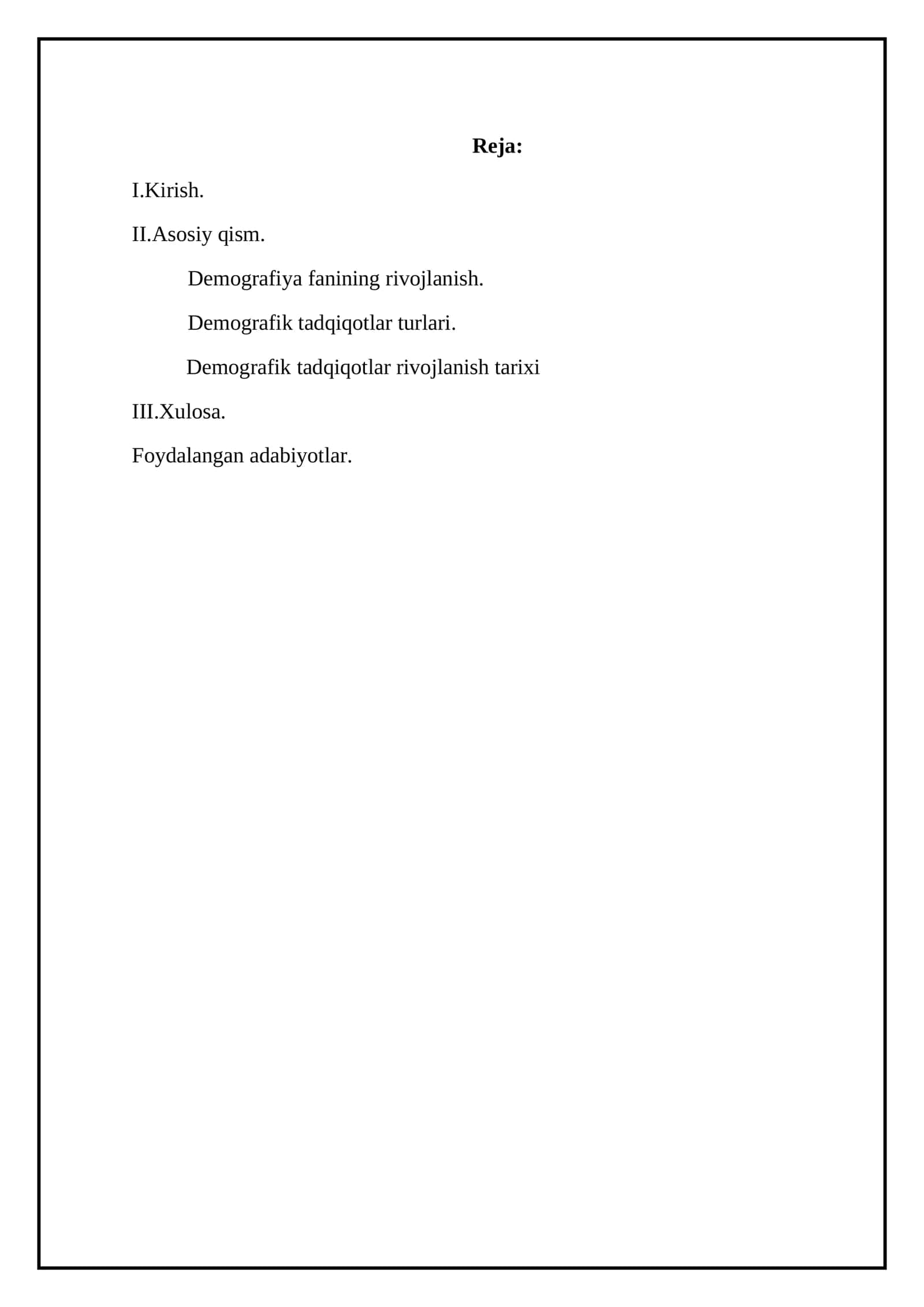 Reja:

I.Kirish.

II.Asosiy qism.

Demografiya fanining rivojlanish.

Demografik tadqiqotlar turlari.

Demografik tadqiqotlar rivojlanish tarixi

III.Xulosa.

Foydalangan adabiyotlar.